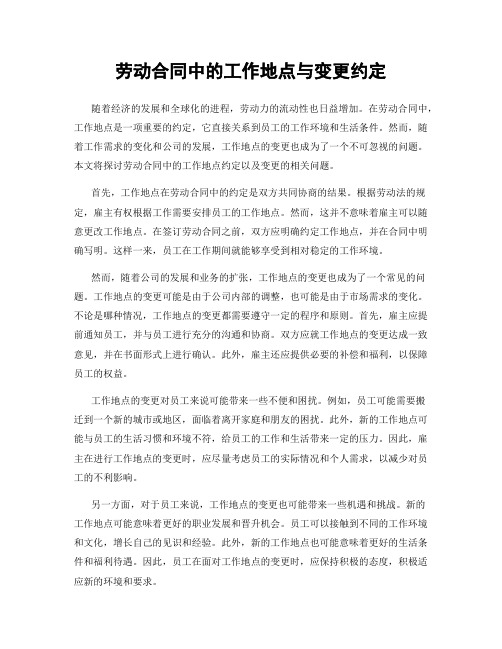 劳动合同中的工作地点与变更约定

随着经济的发展和全球化的进程，劳动力的流动性也日益增加。在劳动合同中，工作地点是一项重要的约定，它直接关系到员工的工作环境和生活条件。然而，随着工作需求的变化和公司的发展，工作地点的变更也成为了一个不可忽视的问题。本文将探讨劳动合同中的工作地点约定以及变更的相关问题。

首先，工作地点在劳动合同中的约定是双方共同协商的结果。根据劳动法的规定，雇主有权根据工作需要安排员工的工作地点。然而，这并不意味着雇主可以随意更改工作地点。在签订劳动合同之前，双方应明确约定工作地点，并在合同中明确写明。这样一来，员工在工作期间就能够享受到相对稳定的工作环境。

然而，随着公司的发展和业务的扩张，工作地点的变更也成为了一个常见的问题。工作地点的变更可能是由于公司内部的调整，也可能是由于市场需求的变化。不论是哪种情况，工作地点的变更都需要遵守一定的程序和原则。首先，雇主应提前通知员工，并与员工进行充分的沟通和协商。双方应就工作地点的变更达成一致意见，并在书面形式上进行确认。此外，雇主还应提供必要的补偿和福利，以保障员工的权益。

工作地点的变更对员工来说可能带来一些不便和困扰。例如，员工可能需要搬迁到一个新的城市或地区，面临着离开家庭和朋友的困扰。此外，新的工作地点可能与员工的生活习惯和环境不符，给员工的工作和生活带来一定的压力。因此，雇主在进行工作地点的变更时，应尽量考虑员工的实际情况和个人需求，以减少对员工的不利影响。

另一方面，对于员工来说，工作地点的变更也可能带来一些机遇和挑战。新的工作地点可能意味着更好的职业发展和晋升机会。员工可以接触到不同的工作环境和文化，增长自己的见识和经验。此外，新的工作地点也可能意味着更好的生活条件和福利待遇。因此，员工在面对工作地点的变更时，应保持积极的态度，积极适应新的环境和要求。